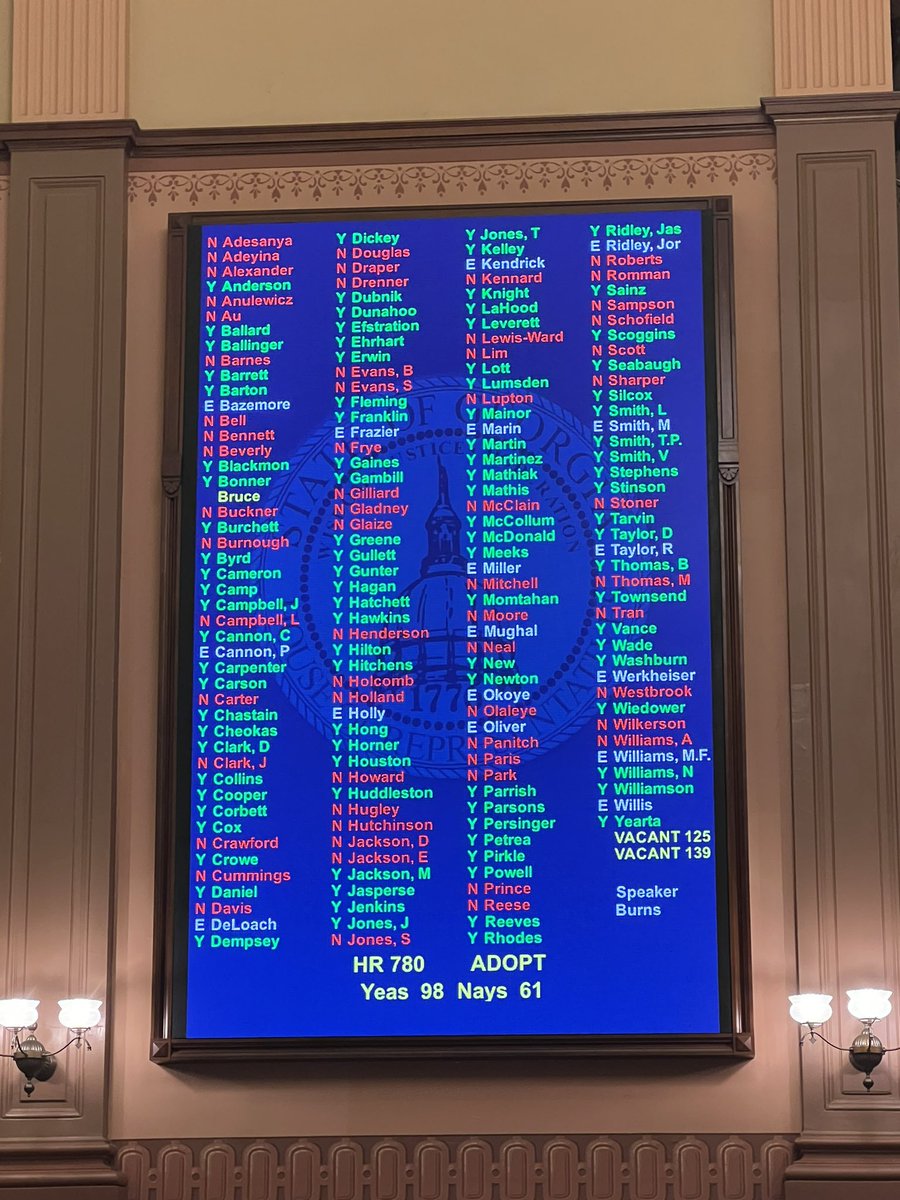 N Adesanya
N Adeyina
N Alexander
Y Anderson
N Anulewicz
N Au
Y Ballard
Y Ballinger
N Barnes
Y Barrett
Y Barton
E Bazemore
N Bell
N Bennett
N Beverly
Y Blackmon
Y Bonner
Bruce
N Buckner
Y Burchett
N Burnough
Y Byrd
Y Cameron
Y Camp
Y Campbell, J
N Campbell, L
Y Cannon, C
E Cannon, P
Y Carpenter
Y Carson
N Carter
Y Chastain
Y Cheokas
Y Clark, D
N Clark, J
Y Collins
Y Cooper
Y Corbett
Y Cox
N Crawford
Y Crowe
N Cummings
Y Daniel
N Davis
E DeLoach
Y Dempsey

Y Dickey
N Douglas
N Draper
N Drenner
Y Dubnik
Y Dunahoo
Y Efstration
Y Ehrhart
Y Erwin
N Evans, B
N Evans, S
Y Fleming
Y Franklin
E Frazier
N Frye
Y Gaines
Y Gambill
N Gilliard
N Gladney
N Glaize
Y Greene
Y Gullett
Y Gunter
Y Hagan
Y Hatchett
Y Hawkins
N Henderson
Y Hilton
Y Hitchens
N Holcomb
N Holland
E Holly
Y Hong
Y Horner
Y Houston
N Howard
Y Huddleston
N Hugley
N Hutchinson
N Jackson, D
N Jackson, E
Y Jackson, M
Y Jasperse
Y Jenkins
Y Jones, J
N Jones, S

Y Jones, T
Y Kelley
E Kendrick
N Kennard
Y Knight
Y LaHood
Y Leverett
N Lewis-Ward
N Lim
Y Lott
Y Lumsden
N Lupton
Y Mainor
E Marin
Y Martin
Y Martinez
Y Mathiak
Y Mathis
N McClain
Y McCollum
Y McDonald
Y Meeks
E Miller
N Mitchell
Y Momtahan
N Moore
E Mughal
N Neal
Y New
Y Newton
E Okoye
N Olaleye
E Oliver
N Panitch
N Paris
N Park
Y Parrish
Y Parsons
Y Persinger
Y Petrea
Y Pirkle
Y Powell
N Prince
N Reese
Y Reeves
Y Rhodes

Y Ridley, Jas
E Ridley, Jor
N Roberts
N Romman
Y Sainz
N Sampson
N Schofield
Y Scoggins
N Scott
Y Seabaugh
N Sharper
Y Silcox
Y Smith, L
E Smith, M
Y Smith, T.P.
Y Smith, V
Y Stephens
Y Stinson
N Stoner
Y Tarvin
Y Taylor, D
E Taylor, R
Y Thomas, B
N Thomas, M
Y Townsend
N Tran
Y Vance
Y Wade
Y Washburn
E Werkheiser
N Westbrook
Y Wiedower
N Wilkerson
N Williams, A
E Williams, M.F.
Y Williams, N
Y Williamson
E Willis
Y Yearta
VACANT 125
VACANT 139

Speaker
Burns

HR 780 ADOPT
Yeas 98 Nays 61